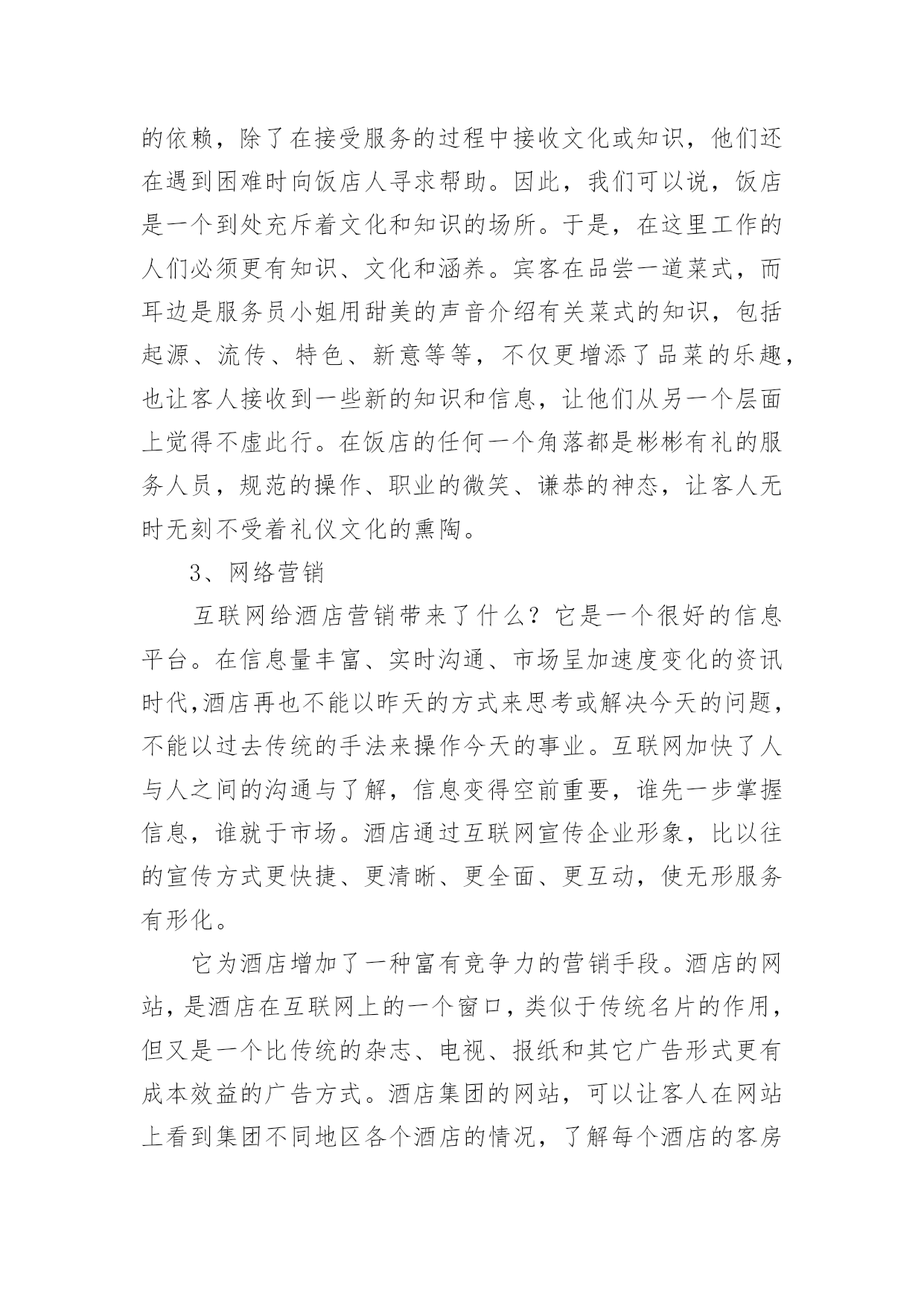 的依赖，除了在接受服务的过程中接收文化或知识，他们还在遇到困难时向饭店人寻求帮助。因此，我们可以说，饭店是一个到处充斥着文化和知识的场所。于是，在这里工作的人们必须更有知识、文化和涵养。宾客在品尝一道菜式，而耳边是服务员小姐用甜美的声音介绍有关菜式的知识，包括起源、流传、特色、新意等等，不仅更增添了品菜的乐趣，也让客人接收到一些新的知识和信息，让他们从另一个层面上觉得不虚此行。在饭店的任何一个角落都是彬彬有礼的服务人员，规范的操作、职业的微笑、谦恭的神态，让客人无时无刻不受着礼仪文化的熏陶。

3、网络营销

互联网给酒店营销带来了什么？它是一个很好的信息平台。在信息量丰富、实时沟通、市场呈加速度变化的资讯时代,酒店再也不能以昨天的方式来思考或解决今天的问题，不能以过去传统的手法来操作今天的事业。互联网加快了人与人之间的沟通与了解，信息变得空前重要，谁先一步掌握信息，谁就于市场。酒店通过互联网宣传企业形象，比以往的宣传方式更快捷、更清晰、更全面、更互动，使无形服务有形化。

它为酒店增加了一种富有竞争力的营销手段。酒店的网站，是酒店在互联网上的一个窗口，类似于传统名片的作用，但又是一个比传统的杂志、电视、报纸和其它广告形式更有成本效益的广告方式。酒店集团的网站，可以让客人在网站上看到集团不同地区各个酒店的情况，了解每个酒店的客房